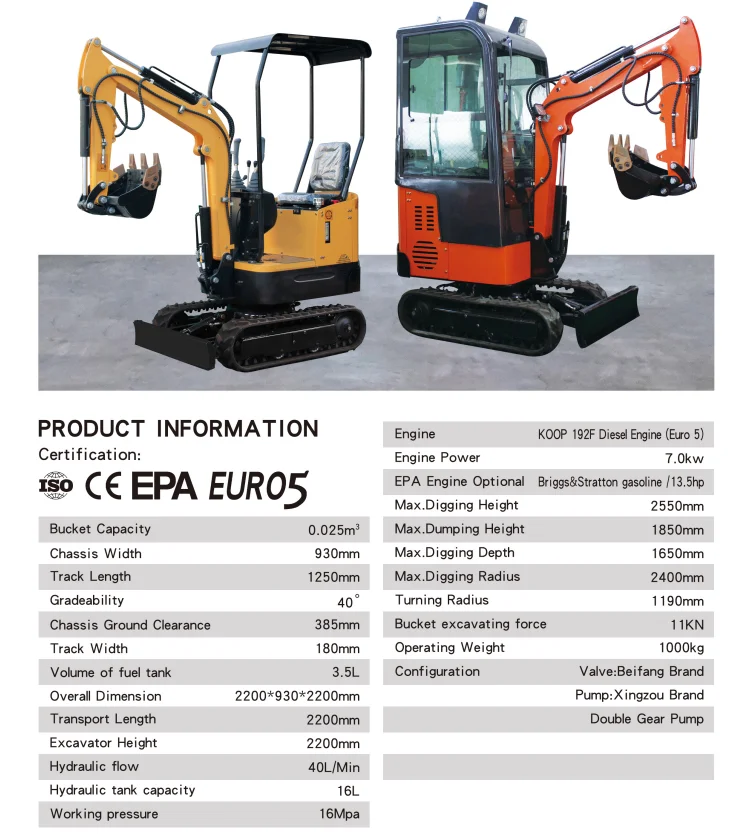 PRODUCT INFORMATION
Certification:
ISO CE EPA EURO5

| Bucket Capacity | $0.025m^3$ |
|---|---|
| Chassis Width | 930mm |
| Track Length | 1250mm |
| Gradeability | 40° |
| Chassis Ground Clearance | 385mm |
| Track Width | 180mm |
| Volume of fuel tank | 3.5L |
| Overall Dimension | 2200*930*2200mm |
| Transport Length | 2200mm |
| Excavator Height | 2200mm |
| Hydraulic flow | 40L/Min |
| Hydraulic tank capacity | 16L |
| Working pressure | 16Mpa |

| Engine | KOOP 192F Diesel Engine (Euro 5) |
|---|---|
| Engine Power | 7.0kw |
| EPA Engine Optional | Briggs&Stratton gasoline /13.5hp |
| Max.Digging Height | 2550mm |
| Max.Dumping Height | 1850mm |
| Max.Digging Depth | 1650mm |
| Max.Digging Radius | 2400mm |
| Turning Radius | 1190mm |
| Bucket excavating force | 11KN |
| Operating Weight | 1000kg |
| Configuration | Valve:Beifang Brand |
| | Pump:Xingzou Brand |
| | Double Gear Pump |